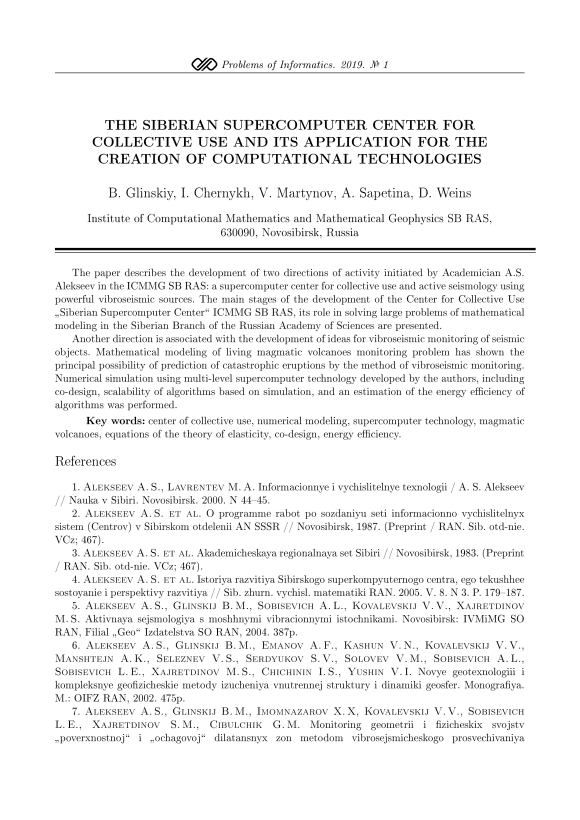 Problems of Informatics. 2019. № 1

THE SIBERIAN SUPERCOMPUTER CENTER FOR COLLECTIVE USE AND ITS APPLICATION FOR THE CREATION OF COMPUTATIONAL TECHNOLOGIES

B. Glinskiy, I. Chernykh, V. Martynov, A. Sapetina, D. Weins

Institute of Computational Mathematics and Mathematical Geophysics SB RAS, 630090, Novosibirsk, Russia

The paper describes the development of two directions of activity initiated by Academician A.S. Alekseev in the ICMMG SB RAS: a supercomputer center for collective use and active seismology using powerful vibroseismic sources. The main stages of the development of the Center for Collective Use „Siberian Supercomputer Center“ ICMMG SB RAS, its role in solving large problems of mathematical modeling in the Siberian Branch of the Russian Academy of Sciences are presented.

Another direction is associated with the development of ideas for vibroseismic monitoring of seismic objects. Mathematical modeling of living magmatic volcanoes monitoring problem has shown the principal possibility of prediction of catastrophic eruptions by the method of vibroseismic monitoring. Numerical simulation using multi-level supercomputer technology developed by the authors, including co-design, scalability of algorithms based on simulation, and an estimation of the energy efficiency of algorithms was performed.

Key words: center of collective use, numerical modeling, supercomputer technology, magmatic volcanoes, equations of the theory of elasticity, co-design, energy efficiency.

References

1. Alekseev A. S., Lavrentev M. A. Informacionnye i vychislitelnye texnologii / A. S. Alekseev // Nauka v Sibiri. Novosibirsk. 2000. N 44–45.

2. Alekseev A. S. et al. O programme rabot po sozdaniyu seti informacionno vychislitelnyx sistem (Centrov) v Sibirskom otdelenii AN SSSR // Novosibirsk, 1987. (Preprint / RAN. Sib. otd-nie. VCz; 467).

3. Alekseev A. S. et al. Akademicheskaya regionalnaya set Sibiri // Novosibirsk, 1983. (Preprint / RAN. Sib. otd-nie. VCz; 467).

4. Alekseev A. S. et al. Istoriya razvitiya Sibirskogo superkompyuternogo centra, ego tekushhee sostoyanie i perspektivy razvitiya // Sib. zhurn. vychisl. matematiki RAN. 2005. V. 8. N 3. P. 179–187.

5. Alekseev A. S., Glinskij B. M., Sobisevich A. L., Kovalevskij V. V., Xajretdinov M. S. Aktivnaya sejsmologiya s moshhnymi vibracionnymi istochnikami. Novosibirsk: IVMiMG SO RAN, Filial „Geo“ Izdatelstva SO RAN, 2004. 387p.

6. Alekseev A. S., Glinskij B. M., Emanov A. F., Kashun V. N., Kovalevskij V. V., Manshtejn A. K., Seleznev V. S., Serdyukov S. V., Solovev V. M., Sobisevich A. L., Sobisevich L. E., Xajretdinov M. S., Chichinin I. S., Yushin V. I. Novye geotexnologiii i kompleksnye geofizicheskie metody izucheniya vnutrennej struktury i dinamiki geosfer. Monografiya. M.: OIFZ RAN, 2002. 475p.

7. Alekseev A. S., Glinskij B. M., Imomnazarov X. X, Kovalevskij V. V., Sobisevich L. E., Xajretdinov S. M., Cibulchik G. M. Monitoring geometrii i fizicheskix svojstv „poverxnostnoj“ i „ochagovoj“ dilatansnyx zon metodom vibrosejsmicheskogo prosvechivaniya